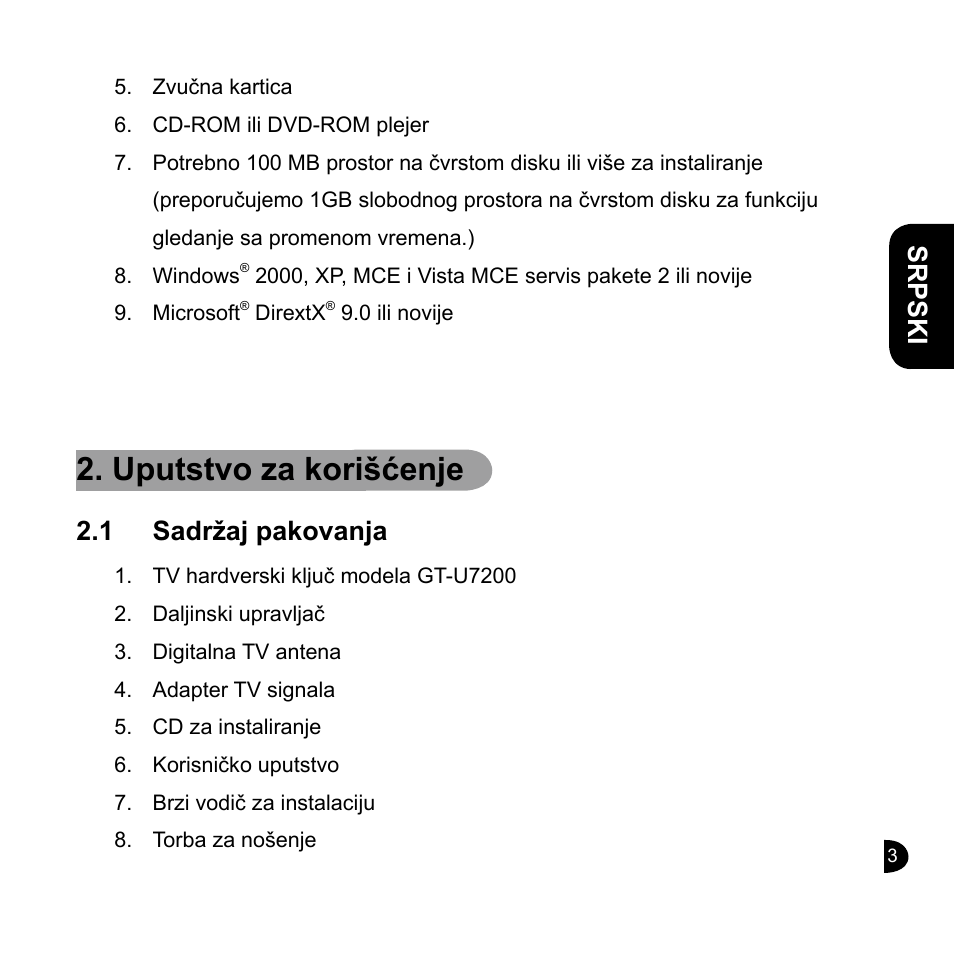 5. Zvučna kartica
6. CD-ROM ili DVD-ROM plejer
7. Potrebno 100 MB prostor na čvrstom disku ili više za instaliranje (preporučujemo 1GB slobodnog prostora na čvrstom disku za funkciju gledanje sa promenom vremena.)
8. Windows® 2000, XP, MCE i Vista MCE servis pakete 2 ili novije
9. Microsoft® DirextX® 9.0 ili novije

SRPSKI

2. Uputstvo za korišćenje

2.1 Sadržaj pakovanja
1. TV hardverski ključ modela GT-U7200
2. Daljinski upravljač
3. Digitalna TV antena
4. Adapter TV signala
5. CD za instaliranje
6. Korisničko uputstvo
7. Brzi vodič za instalaciju
8. Torba za nošenje

3